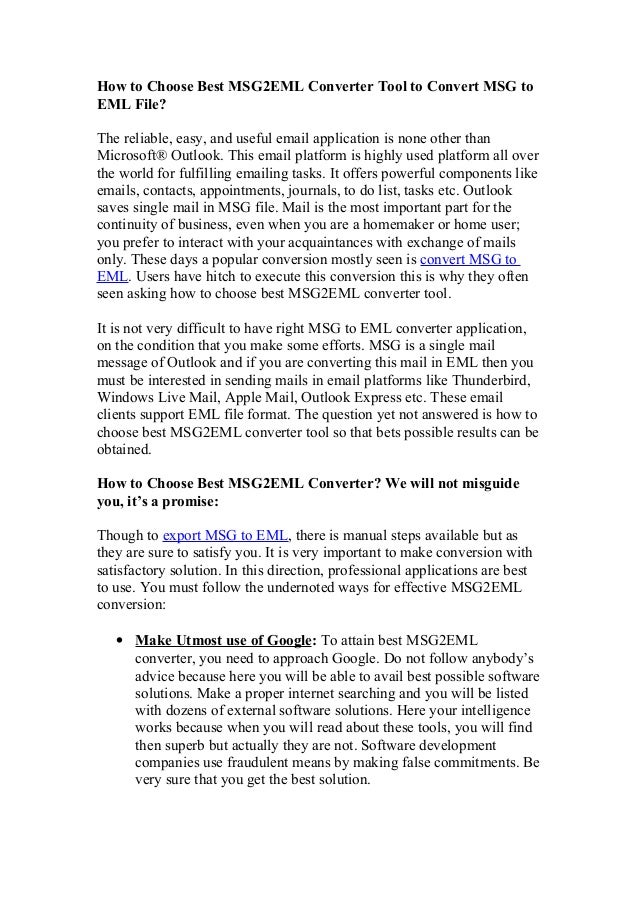 How to Choose Best MSG2EML Converter Tool to Convert MSG to EML File?

The reliable, easy, and useful email application is none other than Microsoft® Outlook. This email platform is highly used platform all over the world for fulfilling emailing tasks. It offers powerful components like emails, contacts, appointments, journals, to do list, tasks etc. Outlook saves single mail in MSG file. Mail is the most important part for the continuity of business, even when you are a homemaker or home user; you prefer to interact with your acquaintances with exchange of mails only. These days a popular conversion mostly seen is convert MSG to EML. Users have hitch to execute this conversion this is why they often seen asking how to choose best MSG2EML converter tool.

It is not very difficult to have right MSG to EML converter application, on the condition that you make some efforts. MSG is a single mail message of Outlook and if you are converting this mail in EML then you must be interested in sending mails in email platforms like Thunderbird, Windows Live Mail, Apple Mail, Outlook Express etc. These email clients support EML file format. The question yet not answered is how to choose best MSG2EML converter tool so that bets possible results can be obtained.

How to Choose Best MSG2EML Converter? We will not misguide you, it's a promise:

Though to export MSG to EML, there is manual steps available but as they are sure to satisfy you. It is very important to make conversion with satisfactory solution. In this direction, professional applications are best to use. You must follow the undernoted ways for effective MSG2EML conversion:

• Make Utmost use of Google: To attain best MSG2EML converter, you need to approach Google. Do not follow anybody's advice because here you will be able to avail best possible software solutions. Make a proper internet searching and you will be listed with dozens of external software solutions. Here your intelligence works because when you will read about these tools, you will find then superb but actually they are not. Software development companies use fraudulent means by making false commitments. Be very sure that you get the best solution.